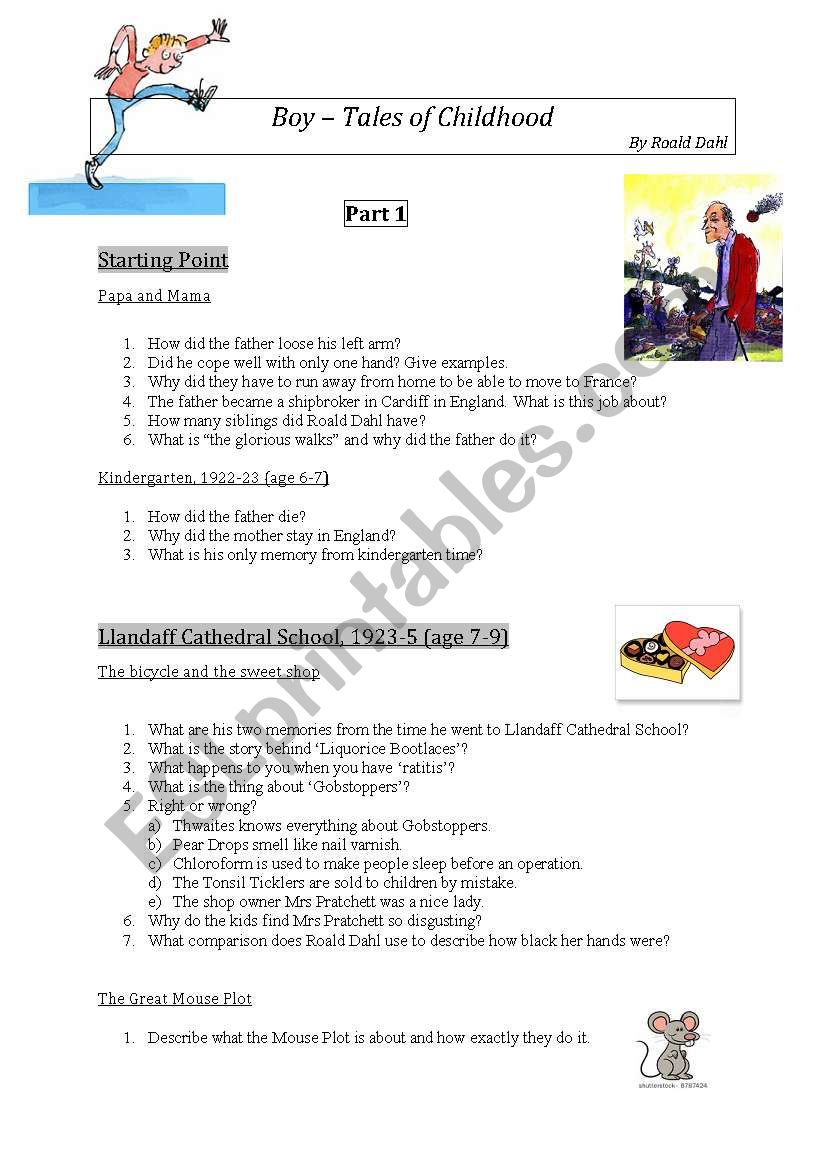 Boy – Tales of Childhood

By Roald Dahl

Part 1

Starting Point

Papa and Mama

1. How did the father loose his left arm?
2. Did he cope well with only one hand? Give examples.
3. Why did they have to run away from home to be able to move to France?
4. The father became a shipbroker in Cardiff in England. What is this job about?
5. How many siblings did Roald Dahl have?
6. What is "the glorious walks" and why did the father do it?

Kindergarten, 1922-23 (age 6-7)

1. How did the father die?
2. Why did the mother stay in England?
3. What is his only memory from kindergarten time?

Llandaff Cathedral School, 1923-5 (age 7-9)

The bicycle and the sweet shop

1. What are his two memories from the time he went to Llandaff Cathedral School?
2. What is the story behind 'Liquorice Bootlaces'?
3. What happens to you when you have 'ratitis'?
4. What is the thing about 'Gobstoppers'?
5. Right or wrong?
a) Thwaites knows everything about Gobstoppers.
b) Pear Drops smell like nail varnish.
c) Chloroform is used to make people sleep before an operation.
d) The Tonsil Ticklers are sold to children by mistake.
e) The shop owner Mrs Pratchett was a nice lady.
6. Why do the kids find Mrs Pratchett so disgusting?
7. What comparison does Roald Dahl use to describe how black her hands were?

The Great Mouse Plot

1. Describe what the Mouse Plot is about and how exactly they do it.

shutterstock · 8787424

ESLprintables.com